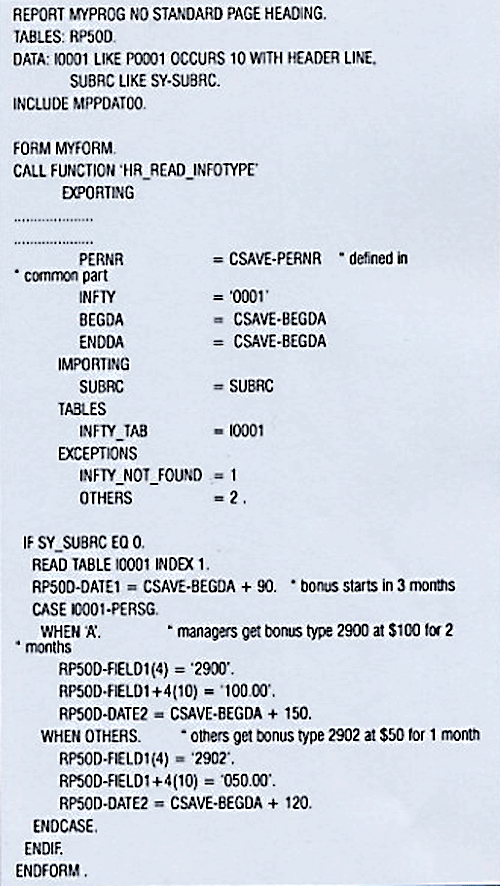 REPORT MYPROG NO STANDARD PAGE HEADING.
TABLES: RP50D.
DATA: I0001 LIKE P0001 OCCURS 10 WITH HEADER LINE,
SUBRC LIKE SY-SUBRC.
INCLUDE MPPDAT00.

FORM MYFORM.
CALL FUNCTION 'HR_READ_INFOTYPE'
EXPORTING
....................
....................
PERNR = CSAVE-PERNR " defined in
" common part
INFTY = '0001'
BEGDA = CSAVE-BEGDA
ENDDA = CSAVE-BEGDA
IMPORTING
SUBRC = SUBRC
TABLES
INFTY_TAB = I0001
EXCEPTIONS
INFTY_NOT_FOUND = 1
OTHERS = 2 .

IF SY_SUBRC EQ 0.
READ TABLE I0001 INDEX 1.
RP50D-DATE1 = CSAVE-BEGDA + 90. " bonus starts in 3 months
CASE I0001-PERSG.
WHEN 'A'. " managers get bonus type 2900 at $100 for 2
" months
RP50D-FIELD1(4) = '2900'.
RP50D-FIELD1+4(10) = '100.00'.
RP50D-DATE2 = CSAVE-BEGDA + 150.
WHEN OTHERS. " others get bonus type 2902 at $50 for 1 month
RP50D-FIELD1(4) = '2902'.
RP50D-FIELD1+4(10) = '050.00'.
RP50D-DATE2 = CSAVE-BEGDA + 120.
ENDCASE.
ENDIF.
ENDFORM .